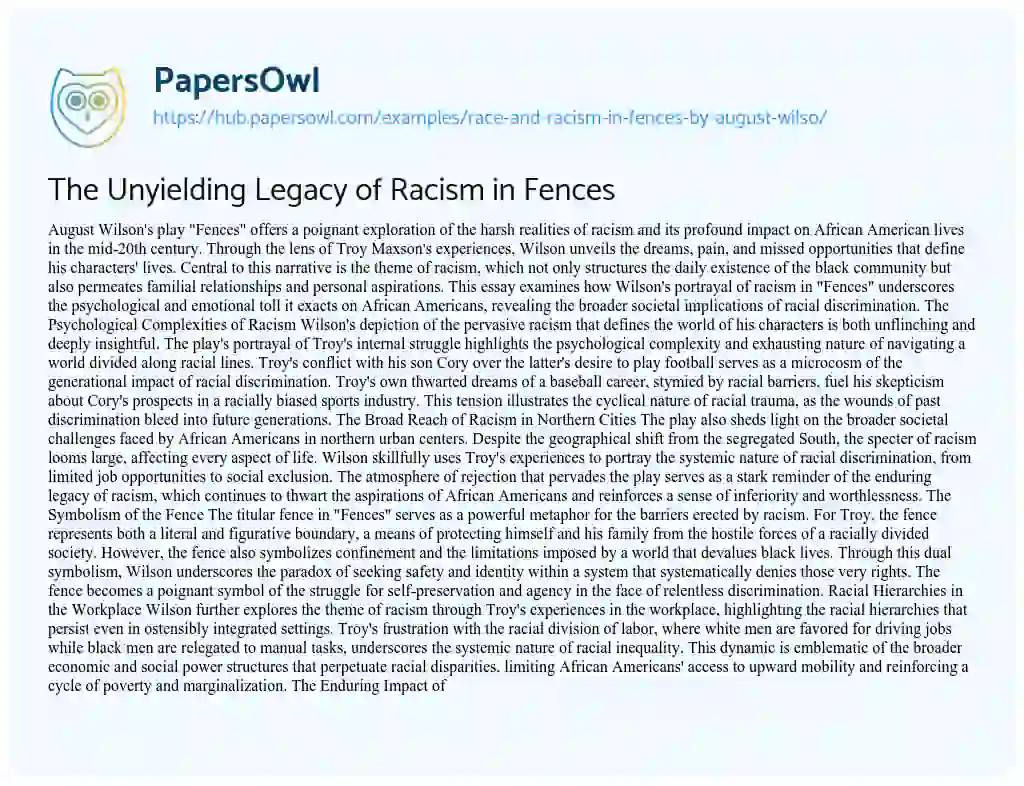 PapersOwl

https://hub.papersowl.com/examples/race-and-racism-in-fences-by-august-wilso/

The Unyielding Legacy of Racism in Fences

August Wilson's play "Fences" offers a poignant exploration of the harsh realities of racism and its profound impact on African American lives in the mid-20th century. Through the lens of Troy Maxson's experiences, Wilson unveils the dreams, pain, and missed opportunities that define his characters' lives. Central to this narrative is the theme of racism, which not only structures the daily existence of the black community but also permeates familial relationships and personal aspirations. This essay examines how Wilson's portrayal of racism in "Fences" underscores the psychological and emotional toll it exacts on African Americans, revealing the broader societal implications of racial discrimination. The Psychological Complexities of Racism Wilson's depiction of the pervasive racism that defines the world of his characters is both unflinching and deeply insightful. The play's portrayal of Troy's internal struggle highlights the psychological complexity and exhausting nature of navigating a world divided along racial lines. Troy's conflict with his son Cory over the latter's desire to play football serves as a microcosm of the generational impact of racial discrimination. Troy's own thwarted dreams of a baseball career, stymied by racial barriers, fuel his skepticism about Cory's prospects in a racially biased sports industry. This tension illustrates the cyclical nature of racial trauma, as the wounds of past discrimination bleed into future generations. The Broad Reach of Racism in Northern Cities The play also sheds light on the broader societal challenges faced by African Americans in northern urban centers. Despite the geographical shift from the segregated South, the specter of racism looms large, affecting every aspect of life. Wilson skillfully uses Troy's experiences to portray the systemic nature of racial discrimination, from limited job opportunities to social exclusion. The atmosphere of rejection that pervades the play serves as a stark reminder of the enduring legacy of racism, which continues to thwart the aspirations of African Americans and reinforces a sense of inferiority and worthlessness. The Symbolism of the Fence The titular fence in "Fences" serves as a powerful metaphor for the barriers erected by racism. For Troy, the fence represents both a literal and figurative boundary, a means of protecting himself and his family from the hostile forces of a racially divided society. However, the fence also symbolizes confinement and the limitations imposed by a world that devalues black lives. Through this dual symbolism, Wilson underscores the paradox of seeking safety and identity within a system that systematically denies those very rights. The fence becomes a poignant symbol of the struggle for self-preservation and agency in the face of relentless discrimination. Racial Hierarchies in the Workplace Wilson further explores the theme of racism through Troy's experiences in the workplace, highlighting the racial hierarchies that persist even in ostensibly integrated settings. Troy's frustration with the racial division of labor, where white men are favored for driving jobs while black men are relegated to manual tasks, underscores the systemic nature of racial inequality. This dynamic is emblematic of the broader economic and social power structures that perpetuate racial disparities, limiting African Americans' access to upward mobility and reinforcing a cycle of poverty and marginalization. The Enduring Impact of